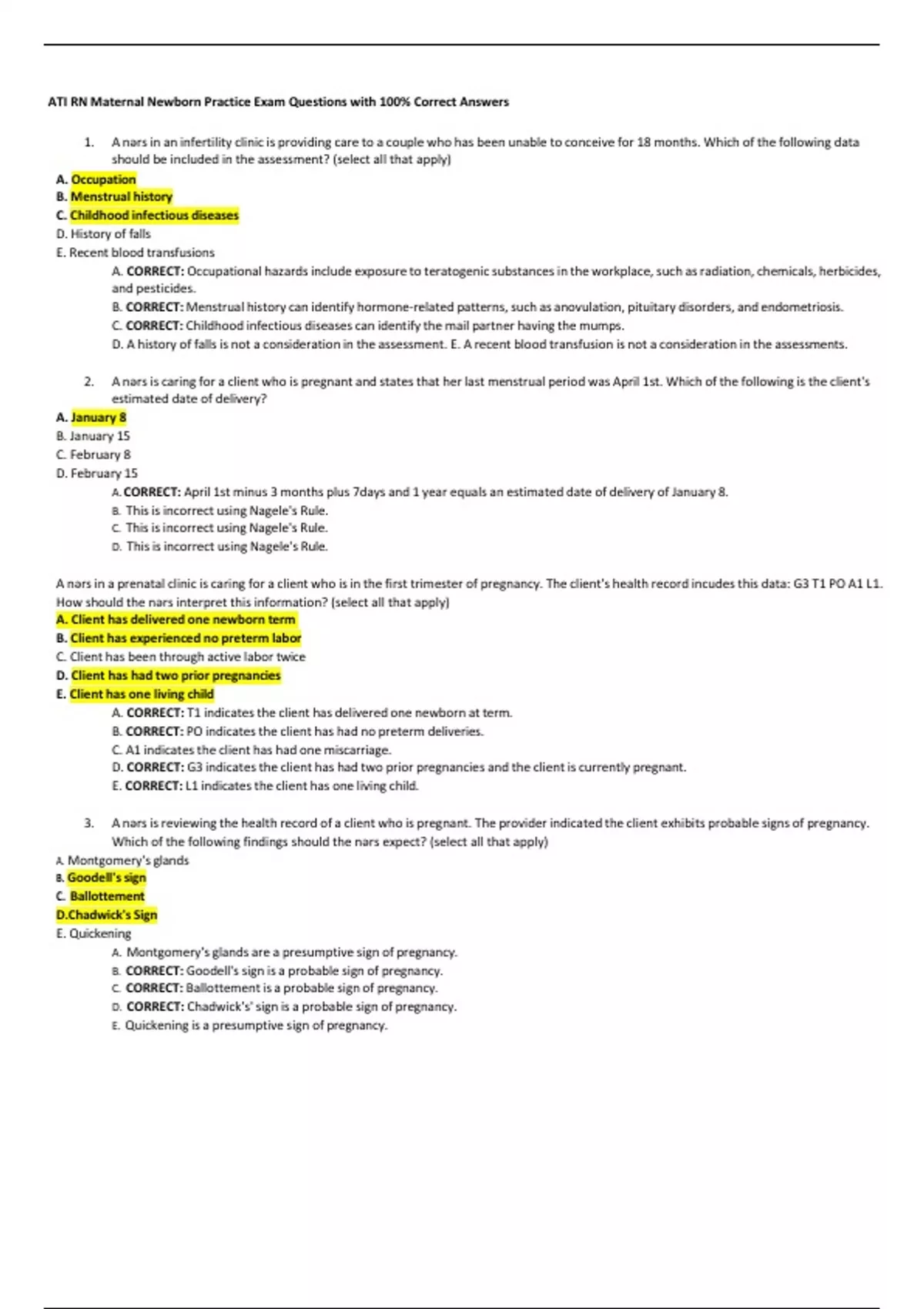 ATI RN Maternal Newborn Practice Exam Questions with 100% Correct Answers

1. A nars in an infertility clinic is providing care to a couple who has been unable to conceive for 18 months. Which of the following data should be included in the assessment? (select all that apply)

A. Occupation
B. Menstrual history
C. Childhood infectious diseases
D. History of falls
E. Recent blood transfusions

A. CORRECT: Occupational hazards include exposure to teratogenic substances in the workplace, such as radiation, chemicals, herbicides, and pesticides.
B. CORRECT: Menstrual history can identify hormone-related patterns, such as anovulation, pituitary disorders, and endometriosis.
C. CORRECT: Childhood infectious diseases can identify the mail partner having the mumps.
D. A history of falls is not a consideration in the assessment. E. A recent blood transfusion is not a consideration in the assessments.

2. A nars is caring for a client who is pregnant and states that her last menstrual period was April 1st. Which of the following is the client's estimated date of delivery?

A. January 8
B. January 15
C. February 8
D. February 15

A. CORRECT: April 1st minus 3 months plus 7days and 1 year equals an estimated date of delivery of January 8.
B. This is incorrect using Nagele's Rule.
C. This is incorrect using Nagele's Rule.
D. This is incorrect using Nagele's Rule.

A nars in a prenatal clinic is caring for a client who is in the first trimester of pregnancy. The client's health record incudes this data: G3 T1 PO A1 L1. How should the nars interpret this information? (select all that apply)

A. Client has delivered one newborn term
B. Client has experienced no preterm labor
C. Client has been through active labor twice
D. Client has had two prior pregnancies
E. Client has one living child

A. CORRECT: T1 indicates the client has delivered one newborn at term.
B. CORRECT: PO indicates the client has had no preterm deliveries.
C. A1 indicates the client has had one miscarriage.
D. CORRECT: G3 indicates the client has had two prior pregnancies and the client is currently pregnant.
E. CORRECT: L1 indicates the client has one living child.

3. A nars is reviewing the health record of a client who is pregnant. The provider indicated the client exhibits probable signs of pregnancy. Which of the following findings should the nars expect? (select all that apply)

A. Montgomery's glands
B. Goodell's sign
C. Ballottement
D.Chadwick's Sign
E. Quickening

A. Montgomery's glands are a presumptive sign of pregnancy.
B. CORRECT: Goodell's sign is a probable sign of pregnancy.
C. CORRECT: Ballottement is a probable sign of pregnancy.
D. CORRECT: Chadwick's' sign is a probable sign of pregnancy.
E. Quickening is a presumptive sign of pregnancy.